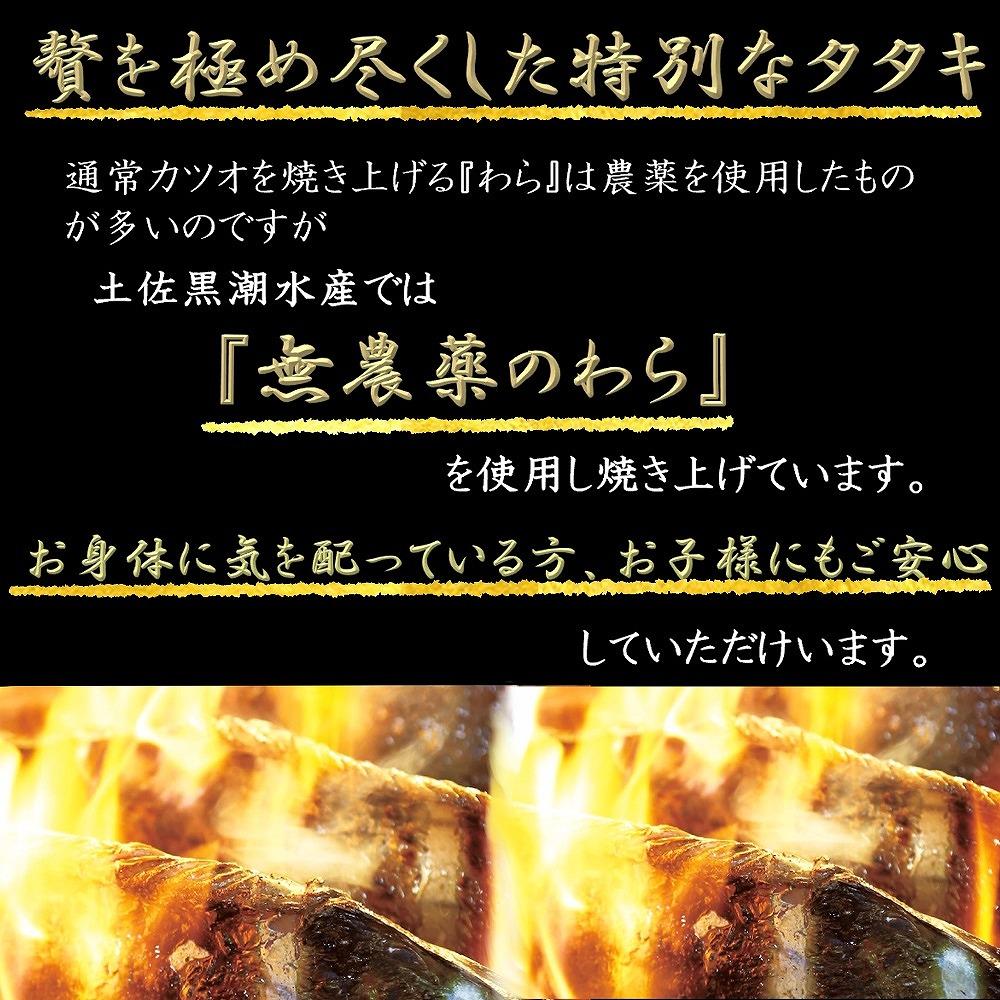 贅を極め尽くした特別なタタキ

通常カツオを焼き上げる『わら』は農薬を使用したものが多いのですが

土佐黒潮水産では

『無農薬のわら』

を使用し焼き上げています。

お身体に気を配っている方、お子様にもご安心

していただけいます。